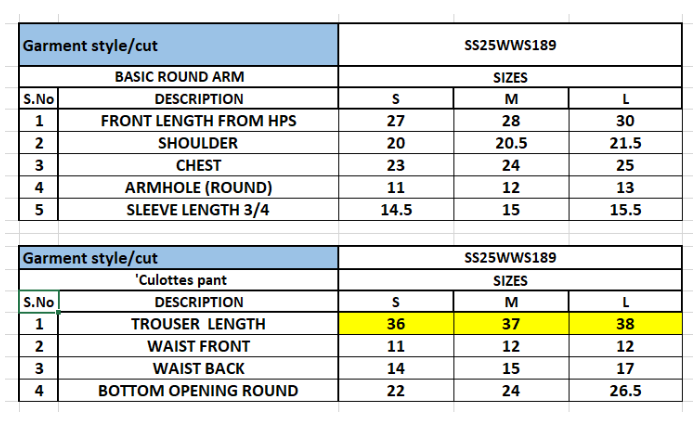 | Garment style/cut | | SS25WWS189 | | |
|---|---|---|---|---|
| BASIC ROUND ARM | | SIZES | | |
| S.No | DESCRIPTION | S | M | L |
| 1 | FRONT LENGTH FROM HPS | 27 | 28 | 30 |
| 2 | SHOULDER | 20 | 20.5 | 21.5 |
| 3 | CHEST | 23 | 24 | 25 |
| 4 | ARMHOLE (ROUND) | 11 | 12 | 13 |
| 5 | SLEEVE LENGTH 3/4 | 14.5 | 15 | 15.5 |

| Garment style/cut | | SS25WWS189 | | |
|---|---|---|---|---|
| 'Culottes pant | | SIZES | | |
| S.No | DESCRIPTION | S | M | L |
| 1 | TROUSER LENGTH | 36 | 37 | 38 |
| 2 | WAIST FRONT | 11 | 12 | 12 |
| 3 | WAIST BACK | 14 | 15 | 17 |
| 4 | BOTTOM OPENING ROUND | 22 | 24 | 26.5 |